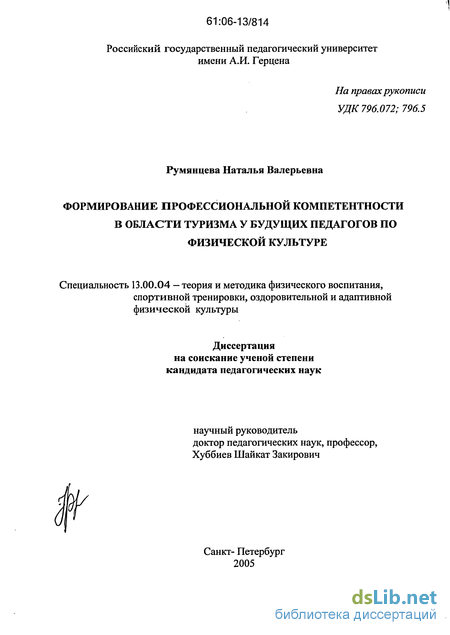 61:06-13/814

Российский государственный педагогический университет имени А.И. Герцена

На правах рукописи
УДК 796.072; 796.5

Румянцева Наталья Валерьевна

ФОРМИРОВАНИЕ ПРОФЕССИОНАЛЬНОЙ КОМПЕТЕНТНОСТИ В ОБЛАСТИ ТУРИЗМА У БУДУЩИХ ПЕДАГОГОВ ПО ФИЗИЧЕСКОЙ КУЛЬТУРЕ

Специальность 13.00.04 – теория и методика физического воспитания, спортивной тренировки, оздоровительной и адаптивной физической культуры

Диссертация
на соискание ученой степени
кандидата педагогических наук

научный руководитель
доктор педагогических наук, профессор,
Хуббиев Шайкат Закирович

Санкт- Петербург
2005

dsLib.net
библиотека диссертаций